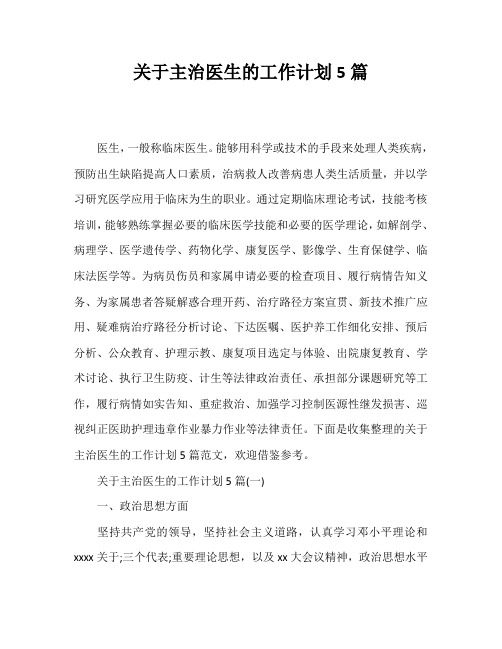 关于主治医生的工作计划 5 篇

医生，一般称临床医生。能够用科学或技术的手段来处理人类疾病，预防出生缺陷提高人口素质，治病救人改善病患人类生活质量，并以学习研究医学应用于临床为生的职业。通过定期临床理论考试，技能考核培训，能够熟练掌握必要的临床医学技能和必要的医学理论，如解剖学、病理学、医学遗传学、药物化学、康复医学、影像学、生育保健学、临床法医学等。为病员伤员和家属申请必要的检查项目、履行病情告知义务、为家属患者答疑解惑合理开药、治疗路径方案宣贯、新技术推广应用、疑难病治疗路径分析讨论、下达医嘱、医护养工作细化安排、预后分析、公众教育、护理示教、康复项目选定与体验、出院康复教育、学术讨论、执行卫生防疫、计生等法律政治责任、承担部分课题研究等工作，履行病情如实告知、重症救治、加强学习控制医源性继发损害、巡视纠正医助护理违章作业暴力作业等法律责任。下面是收集整理的关于主治医生的工作计划 5 篇范文，欢迎借鉴参考。

关于主治医生的工作计划 5 篇(一)

一、政治思想方面

坚持共产党的领导，坚持社会主义道路，认真学习邓小平理论和 xxxx 关于;三个代表;重要理论思想，以及 xx 大会议精神，政治思想水平